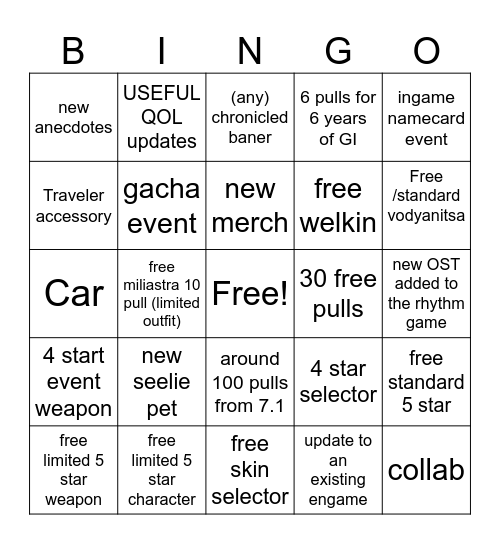 | B | I | N | G | O |
|---|---|---|---|---|
| new anecdotes | USEFUL QOL updates | (any) chronicled baner | 6 pulls for 6 years of GI | ingame namecard event |
| Traveler accessory | gacha event | new merch | free welkin | Free /standard vodyanitsa |
| Car | free miliastra 10 pull (limited outfit) | Free! | 30 free pulls | new OST added to the rhythm game |
| 4 start event weapon | new seelie pet | around 100 pulls from 7.1 | 4 star selector | free standard 5 star |
| free limited 5 star weapon | free limited 5 star character | free skin selector | update to an existing engame | collab |